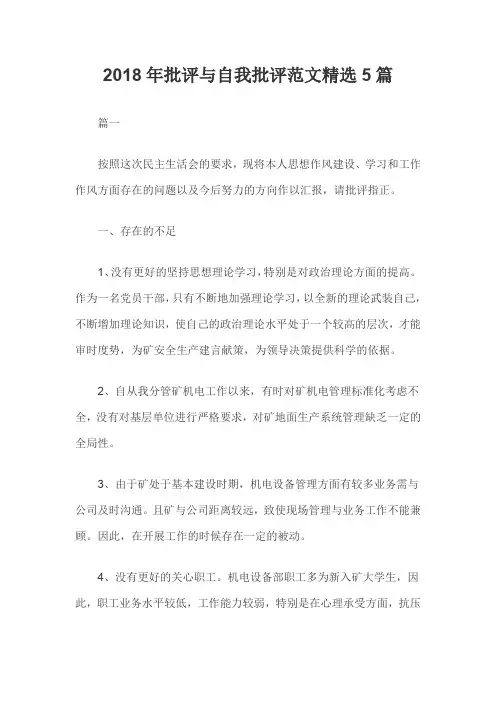 2018 年批评与自我批评范文精选 5 篇

篇一

按照这次民主生活会的要求，现将本人思想作风建设、学习和工作作风方面存在的问题以及今后努力的方向作以汇报，请批评指正。

一、存在的不足

1、没有更好的坚持思想理论学习，特别是对政治理论方面的提高。作为一名党员干部，只有不断地加强理论学习，以全新的理论武装自己，不断增加理论知识，使自己的政治理论水平处于一个较高的层次，才能审时度势，为矿安全生产建言献策，为领导决策提供科学的依据。

2、自从我分管矿机电工作以来，有时对矿机电管理标准化考虑不全，没有对基层单位进行严格要求，对矿地面生产系统管理缺乏一定的全局性。

3、由于矿处于基本建设时期，机电设备管理方面有较多业务需与公司及时沟通。且矿与公司距离较远，致使现场管理与业务工作不能兼顾。因此，在开展工作的时候存在一定的被动。

4、没有更好的关心职工。机电设备部职工多为新入矿大学生，因此，职工业务水平较低，工作能力较弱，特别是在心理承受方面，抗压